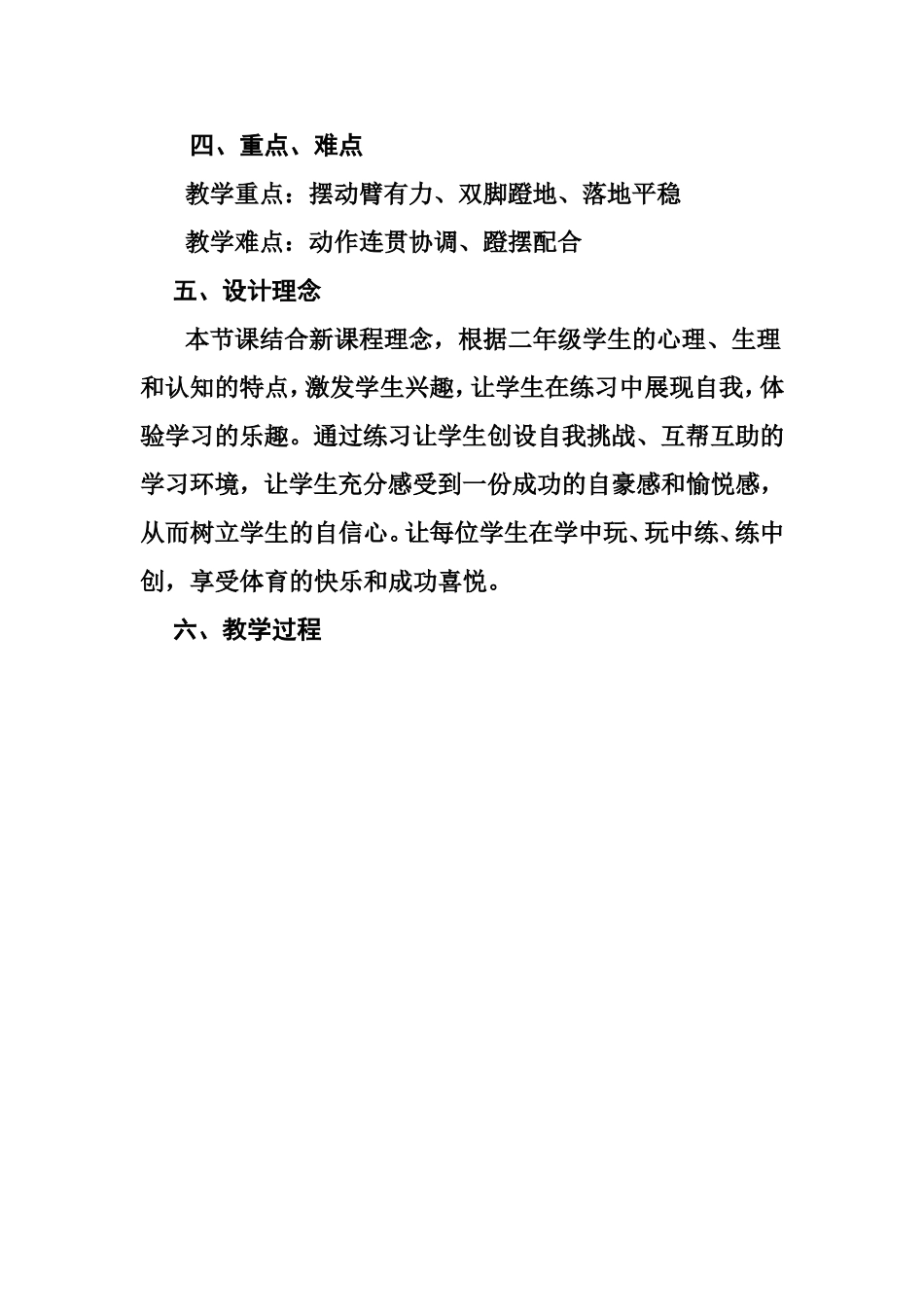 四、重点、难点

教学重点：摆动臂有力、双脚蹬地、落地平稳

教学难点：动作连贯协调、蹬摆配合

五、设计理念

本节课结合新课程理念，根据二年级学生的心理、生理和认知的特点，激发学生兴趣，让学生在练习中展现自我，体验学习的乐趣。通过练习让学生创设自我挑战、互帮互助的学习环境，让学生充分感受到一份成功的自豪感和愉悦感，从而树立学生的自信心。让每位学生在学中玩、玩中练、练中创，享受体育的快乐和成功喜悦。

六、教学过程